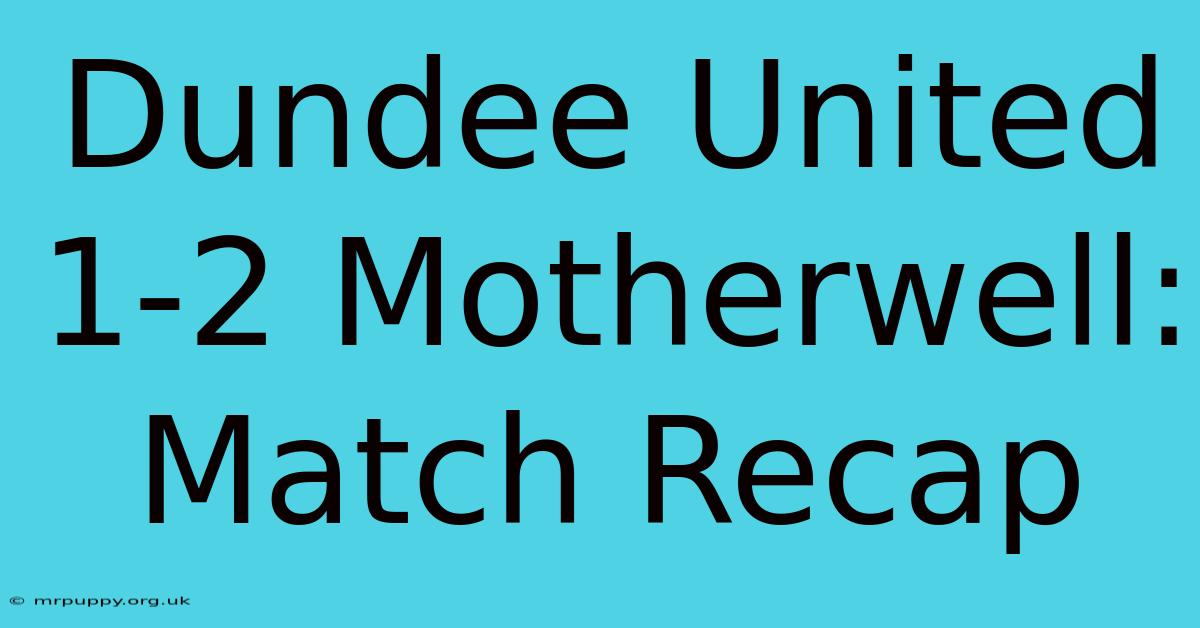 Dundee United 1-2 Motherwell: Match Recap

© mrpuppy.org.uk